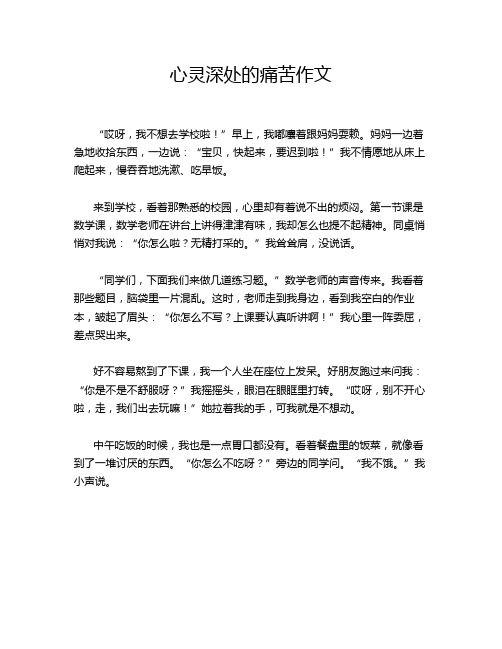 心灵深处的痛苦作文

“哎呀，我不想去学校啦！”早上，我嘟囔着跟妈妈耍赖。妈妈一边着急地收拾东西，一边说：“宝贝，快起来，要迟到啦！”我不情愿地从床上爬起来，慢吞吞地洗漱、吃早饭。

来到学校，看着那熟悉的校园，心里却有着说不出的烦闷。第一节课是数学课，数学老师在讲台上讲得津津有味，我却怎么也提不起精神。同桌悄悄对我说：“你怎么啦？无精打采的。”我耸耸肩，没说话。

“同学们，下面我们来做几道练习题。”数学老师的声音传来。我看着那些题目，脑袋里一片混乱。这时，老师走到我身边，看到我空白的作业本，皱起了眉头：“你怎么不写？上课要认真听讲啊！”我心里一阵委屈，差点哭出来。

好不容易熬到了下课，我一个人坐在座位上发呆。好朋友跑过来问我：“你是不是不舒服呀？”我摇摇头，眼泪在眼眶里打转。“哎呀，别不开心啦，走，我们出去玩嘛！”她拉着我的手，可我就是不想动。

中午吃饭的时候，我也是一点胃口都没有。看着餐盘里的饭菜，就像看到了一堆讨厌的东西。“你怎么不吃呀？”旁边的同学问。“我不饿。”我小声说。